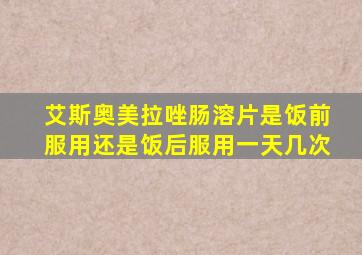 艾斯奥美拉唑肠溶片是饭前服用还是饭后服用一天几次